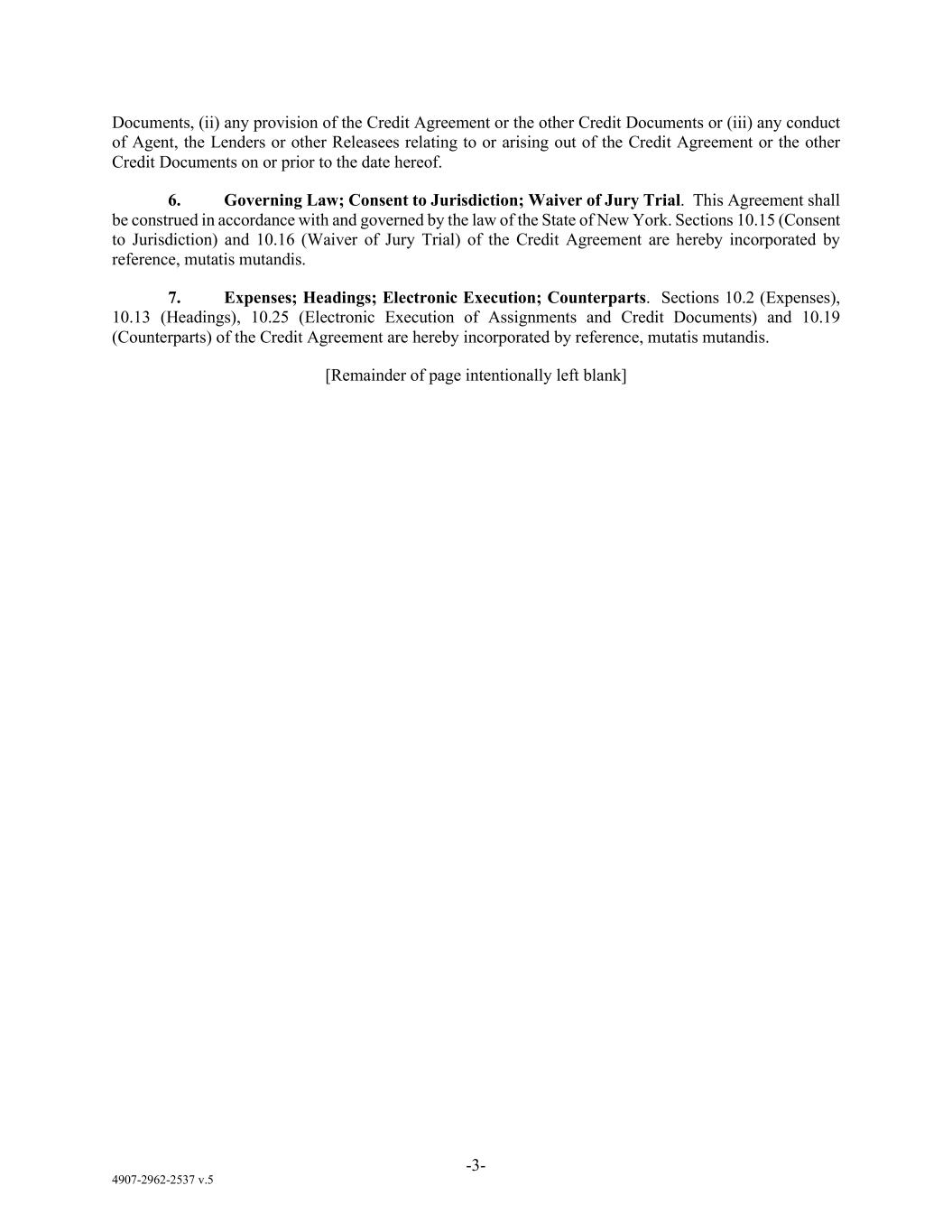 Documents, (ii) any provision of the Credit Agreement or the other Credit Documents or (iii) any conduct of Agent, the Lenders or other Releasees relating to or arising out of the Credit Agreement or the other Credit Documents on or prior to the date hereof.

6. Governing Law; Consent to Jurisdiction; Waiver of Jury Trial. This Agreement shall be construed in accordance with and governed by the law of the State of New York. Sections 10.15 (Consent to Jurisdiction) and 10.16 (Waiver of Jury Trial) of the Credit Agreement are hereby incorporated by reference, mutatis mutandis.

7. Expenses; Headings; Electronic Execution; Counterparts. Sections 10.2 (Expenses), 10.13 (Headings), 10.25 (Electronic Execution of Assignments and Credit Documents) and 10.19 (Counterparts) of the Credit Agreement are hereby incorporated by reference, mutatis mutandis.

[Remainder of page intentionally left blank]

-3-

4907-2962-2537 v.5